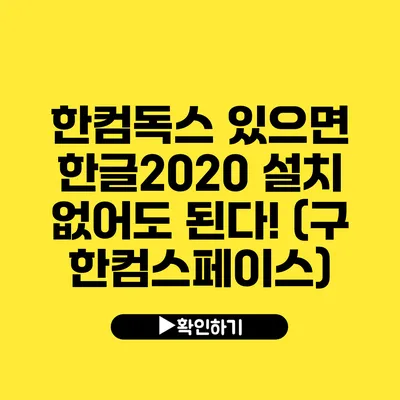 한컴독스 있으면 한글2020 설치 없어도 된다! (구 한컴스페이스)

▶확인하기